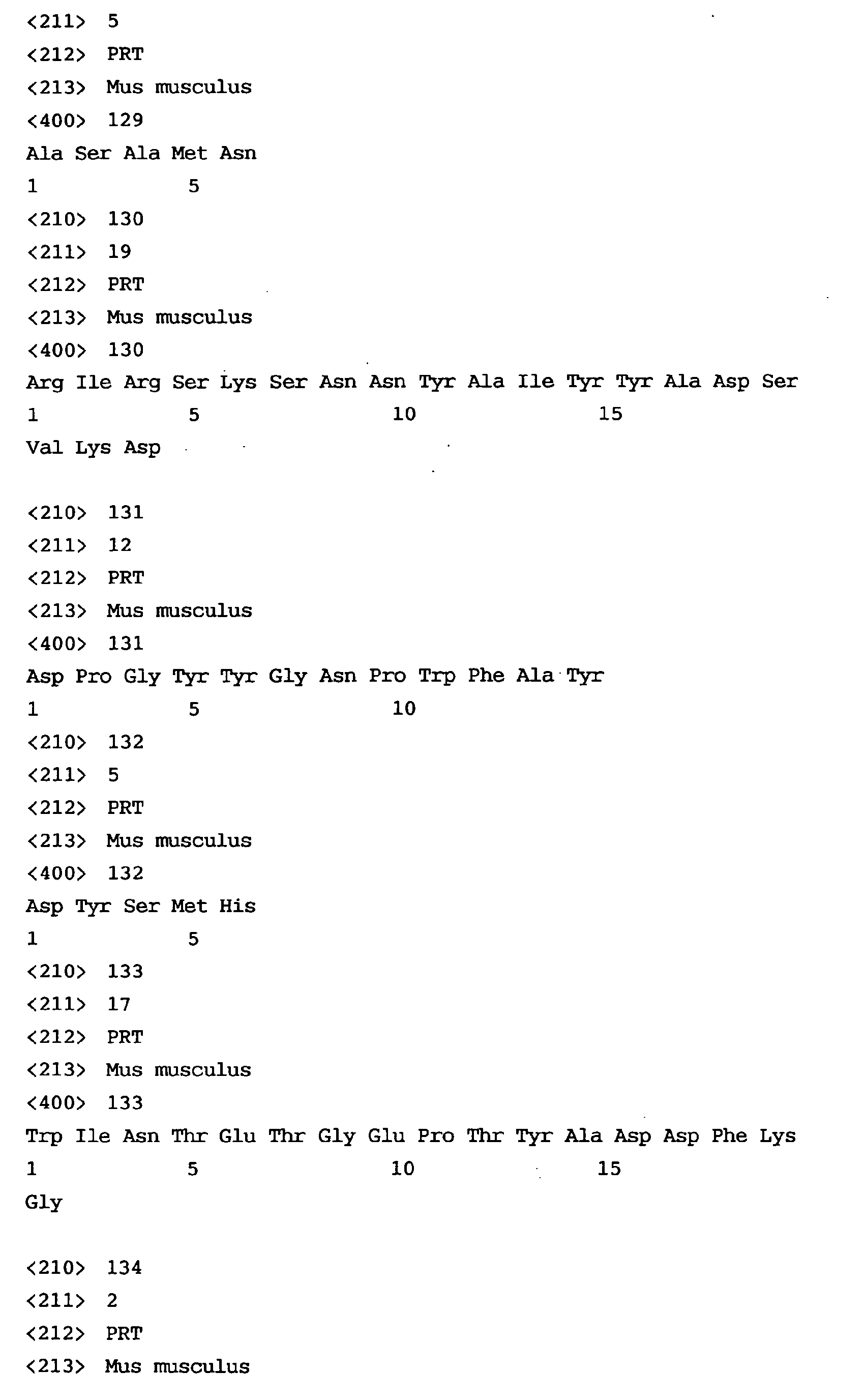 <211> 5

<212> PRT

<213> Mus musculus

<400> 129

Ala Ser Ala Met Asn
1 5

<210> 130

<211> 19

<212> PRT

<213> Mus musculus

<400> 130

Arg Ile Arg Ser Lys Ser Asn Asn Tyr Ala Ile Tyr Tyr Ala Asp Ser
1 5 10 15
Val Lys Asp

<210> 131

<211> 12

<212> PRT

<213> Mus musculus

<400> 131

Asp Pro Gly Tyr Tyr Gly Asn Pro Trp Phe Ala Tyr
1 5 10

<210> 132

<211> 5

<212> PRT

<213> Mus musculus

<400> 132

Asp Tyr Ser Met His
1 5

<210> 133

<211> 17

<212> PRT

<213> Mus musculus

<400> 133

Trp Ile Asn Thr Glu Thr Gly Glu Pro Thr Tyr Ala Asp Asp Phe Lys
1 5 10 15
Gly

<210> 134

<211> 2

<212> PRT

<213> Mus musculus